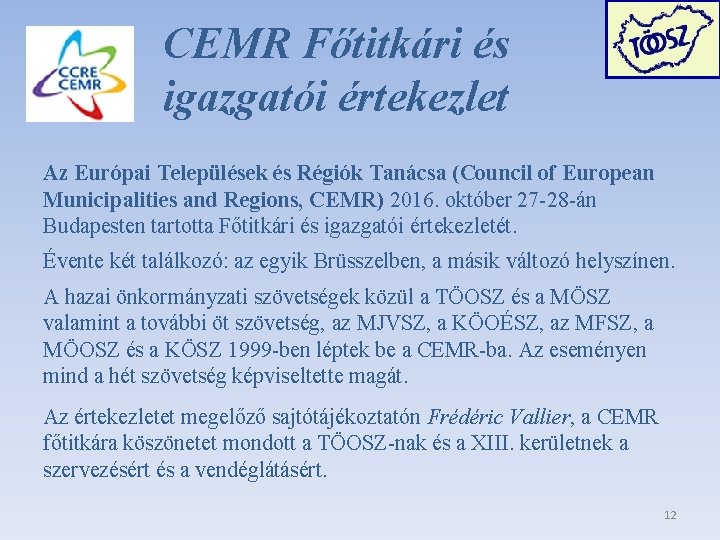 CCRE
CEMR

CEMR Főtitkári és igazgatói értekezlet

TÖOSZ

Az Európai Települések és Régiók Tanácsa (Council of European Municipalities and Regions, CEMR) 2016. október 27-28-án Budapesten tartotta Főtitkári és igazgatói értekezletét.

Évente két találkozó: az egyik Brüsszelben, a másik változó helyszínen.

A hazai önkormányzati szövetségek közül a TÖOSZ és a MÖSZ valamint a további öt szövetség, az MJVSZ, a KÖOÉSZ, az MFSZ, a MÖOSZ és a KÖSZ 1999-ben léptek be a CEMR-ba. Az eseményen mind a hét szövetség képviseltette magát.

Az értekezletet megelőző sajtótájékoztatón Frédéric Vallier, a CEMR főtitkára köszönetet mondott a TÖOSZ-nak és a XIII. kerületnek a szervezésért és a vendéglátásért.

12